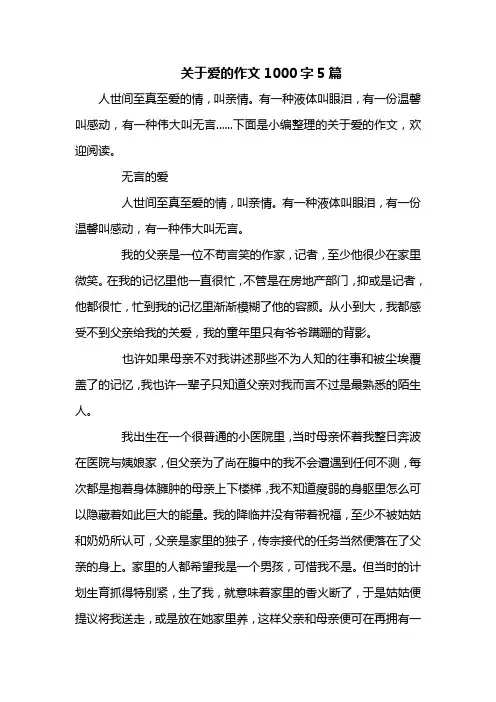 关于爱的作文 1000 字 5 篇

人世间至真至爱的情，叫亲情。有一种液体叫眼泪，有一份温馨叫感动，有一种伟大叫无言......下面是小编整理的关于爱的作文，欢迎阅读。

无言的爱

人世间至真至爱的情，叫亲情。有一种液体叫眼泪，有一份温馨叫感动，有一种伟大叫无言。

我的父亲是一位不苟言笑的作家，记者，至少他很少在家里微笑。在我的记忆里他一直很忙，不管是在房地产部门，抑或是记者，他都很忙，忙到我的记忆里渐渐模糊了他的容颜。从小到大，我都感受不到父亲给我的关爱，我的童年里只有爷爷蹒跚的背影。

也许如果母亲不对我讲述那些不为人知的往事和被尘埃覆盖了的记忆，我也许一辈子只知道父亲对我而言不过是最熟悉的陌生人。

我出生在一个很普通的小医院里，当时母亲怀着我整日奔波在医院与姨娘家，但父亲为了尚在腹中的我不会遭遇到任何不测，每次都是抱着身体臃肿的母亲上下楼梯，我不知道瘦弱的身躯里怎么可以隐藏着如此巨大的能量。我的降临并没有带着祝福，至少不被姑姑和奶奶所认可，父亲是家里的独子，传宗接代的任务当然便落在了父亲的身上。家里的人都希望我是一个男孩，可惜我不是。但当时的计划生育抓得特别紧，生了我，就意味着家里的香火断了，于是姑姑便提议将我送走，或是放在她家里养，这样父亲和母亲便可在再拥有一